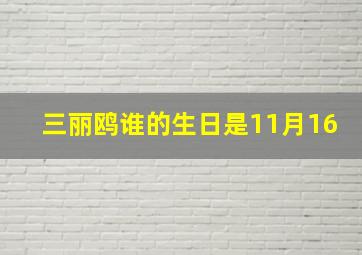 三丽鸥谁的生日是11月16